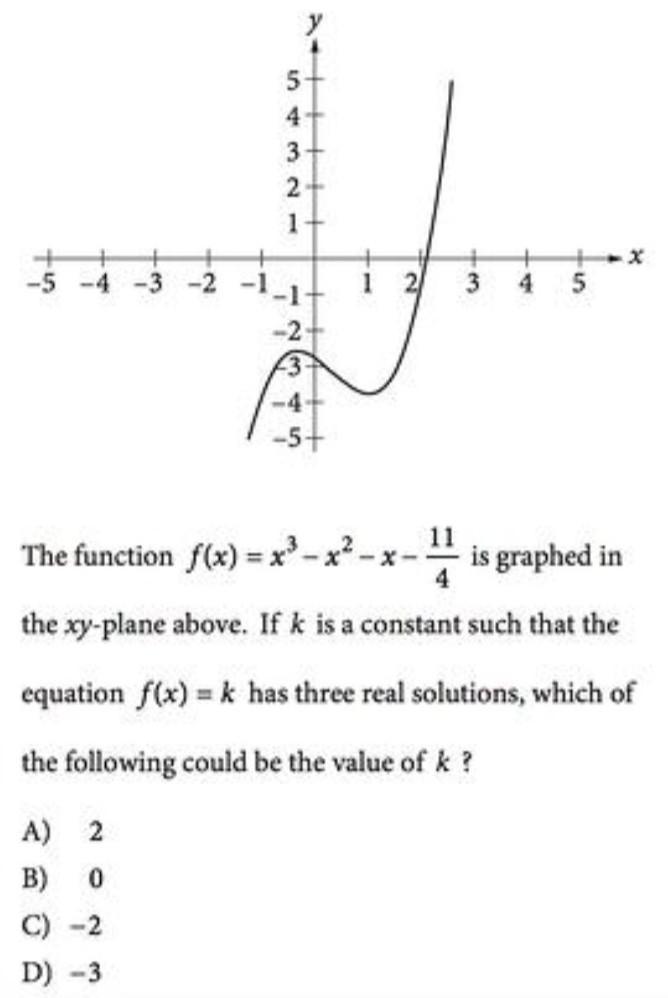 y
5
4
3
2
1
-5 -4 -3 -2 -1 1 2 3 4 5 x
-1
-2
-3
-4
-5

The function $f(x) = x^3 - x^2 - x - \frac{11}{4}$ is graphed in the $xy$-plane above. If $k$ is a constant such that the equation $f(x) = k$ has three real solutions, which of the following could be the value of $k$ ?

A) 2
B) 0
C) −2
D) −3